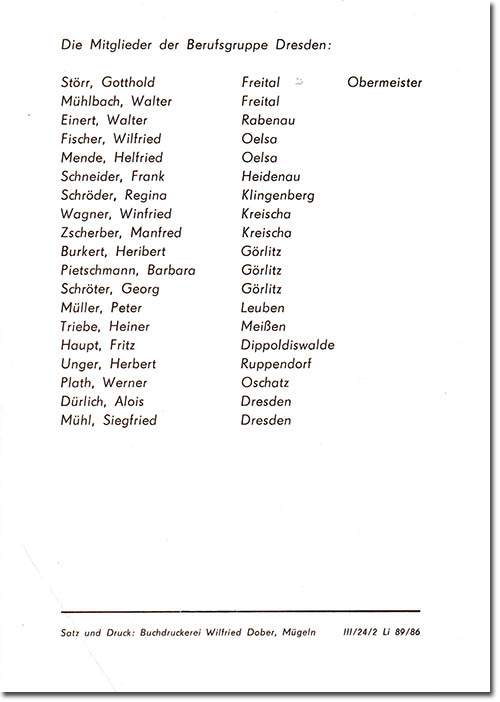 Die Mitglieder der Berufsgruppe Dresden:

| | | |
|---|---|---|
| Störr, Gotthold | Freital | Obermeister |
| Mühlbach, Walter | Freital | |
| Einert, Walter | Rabenau | |
| Fischer, Wilfried | Oelsa | |
| Mende, Helfried | Oelsa | |
| Schneider, Frank | Heidenau | |
| Schröder, Regina | Klingenberg | |
| Wagner, Winfried | Kreischa | |
| Zscherber, Manfred | Kreischa | |
| Burkert, Heribert | Görlitz | |
| Pietschmann, Barbara | Görlitz | |
| Schröter, Georg | Görlitz | |
| Müller, Peter | Leuben | |
| Triebe, Heiner | Meißen | |
| Haupt, Fritz | Dippoldiswalde | |
| Unger, Herbert | Ruppendorf | |
| Plath, Werner | Oschatz | |
| Dürlich, Alois | Dresden | |
| Mühl, Siegfried | Dresden | |

Satz und Druck: Buchdruckerei Wilfried Dober, Mügeln III/24/2 Li 89/86